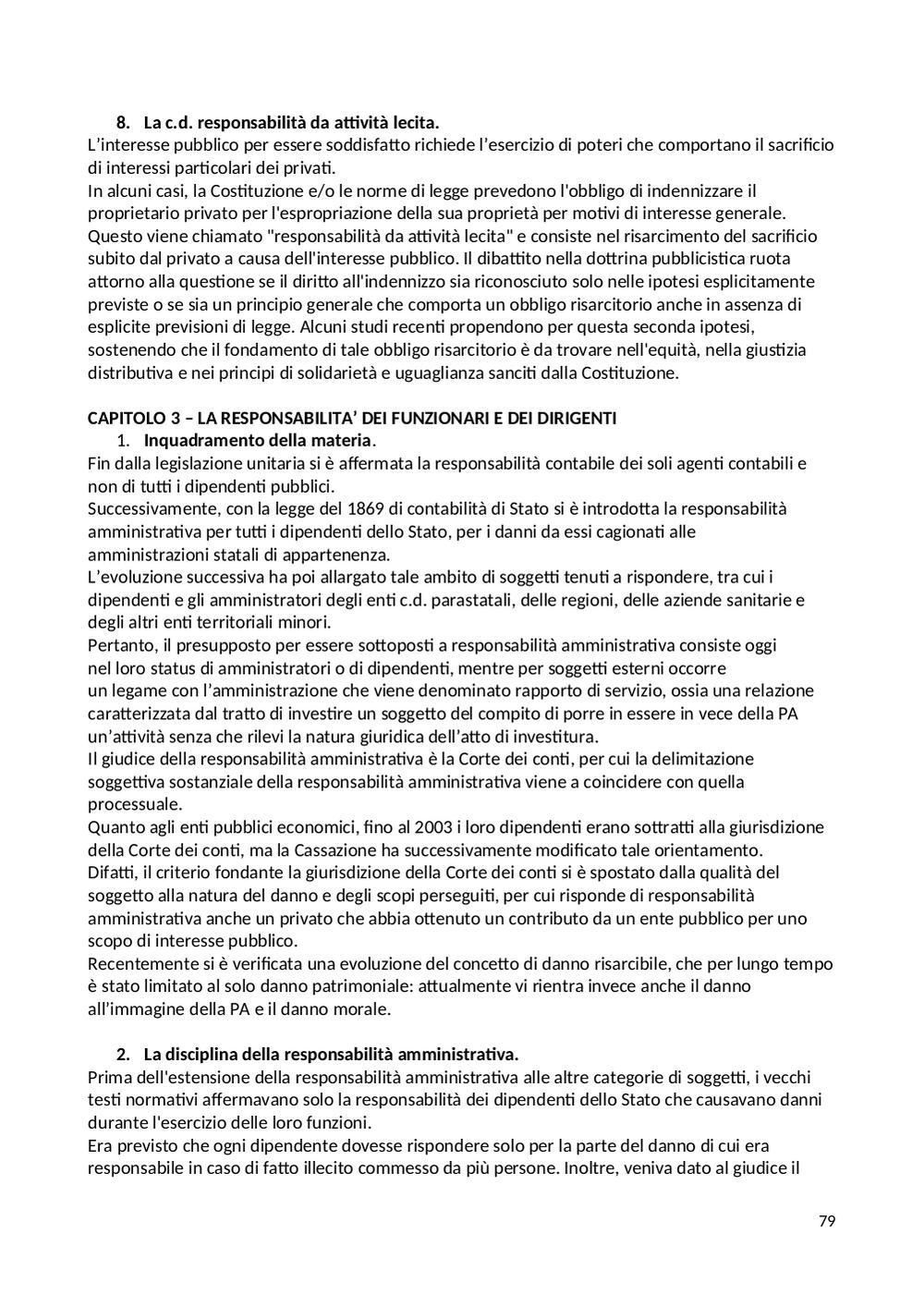 8. La c.d. responsabilità da attività lecita.
L'interesse pubblico per essere soddisfatto richiede l'esercizio di poteri che comportano il sacrificio di interessi particolari dei privati.
In alcuni casi, la Costituzione e/o le norme di legge prevedono l'obbligo di indennizzare il proprietario privato per l'espropriazione della sua proprietà per motivi di interesse generale. Questo viene chiamato "responsabilità da attività lecita" e consiste nel risarcimento del sacrificio subito dal privato a causa dell'interesse pubblico. Il dibattito nella dottrina pubblicistica ruota attorno alla questione se il diritto all'indennizzo sia riconosciuto solo nelle ipotesi esplicitamente previste o se sia un principio generale che comporta un obbligo risarcitorio anche in assenza di esplicite previsioni di legge. Alcuni studi recenti propendono per questa seconda ipotesi, sostenendo che il fondamento di tale obbligo risarcitorio è da trovare nell'equità, nella giustizia distributiva e nei principi di solidarietà e uguaglianza sanciti dalla Costituzione.

CAPITOLO 3 – LA RESPONSABILITA' DEI FUNZIONARI E DEI DIRIGENTI
1. Inquadramento della materia.
Fin dalla legislazione unitaria si è affermata la responsabilità contabile dei soli agenti contabili e non di tutti i dipendenti pubblici.
Successivamente, con la legge del 1869 di contabilità di Stato si è introdotta la responsabilità amministrativa per tutti i dipendenti dello Stato, per i danni da essi cagionati alle amministrazioni statali di appartenenza.
L'evoluzione successiva ha poi allargato tale ambito di soggetti tenuti a rispondere, tra cui i dipendenti e gli amministratori degli enti c.d. parastatali, delle regioni, delle aziende sanitarie e degli altri enti territoriali minori.
Pertanto, il presupposto per essere sottoposti a responsabilità amministrativa consiste oggi nel loro status di amministratori o di dipendenti, mentre per soggetti esterni occorre un legame con l'amministrazione che viene denominato rapporto di servizio, ossia una relazione caratterizzata dal tratto di investire un soggetto del compito di porre in essere in vece della PA un'attività senza che rilevi la natura giuridica dell'atto di investitura.
Il giudice della responsabilità amministrativa è la Corte dei conti, per cui la delimitazione soggettiva sostanziale della responsabilità amministrativa viene a coincidere con quella processuale.
Quanto agli enti pubblici economici, fino al 2003 i loro dipendenti erano sottratti alla giurisdizione della Corte dei conti, ma la Cassazione ha successivamente modificato tale orientamento.
Difatti, il criterio fondante la giurisdizione della Corte dei conti si è spostato dalla qualità del soggetto alla natura del danno e degli scopi perseguiti, per cui risponde di responsabilità amministrativa anche un privato che abbia ottenuto un contributo da un ente pubblico per uno scopo di interesse pubblico.
Recentemente si è verificata una evoluzione del concetto di danno risarcibile, che per lungo tempo è stato limitato al solo danno patrimoniale: attualmente vi rientra invece anche il danno all'immagine della PA e il danno morale.

2. La disciplina della responsabilità amministrativa.
Prima dell'estensione della responsabilità amministrativa alle altre categorie di soggetti, i vecchi testi normativi affermavano solo la responsabilità dei dipendenti dello Stato che causavano danni durante l'esercizio delle loro funzioni.
Era previsto che ogni dipendente dovesse rispondere solo per la parte del danno di cui era responsabile in caso di fatto illecito commesso da più persone. Inoltre, veniva dato al giudice il

79